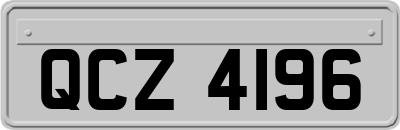 QCZ 4196